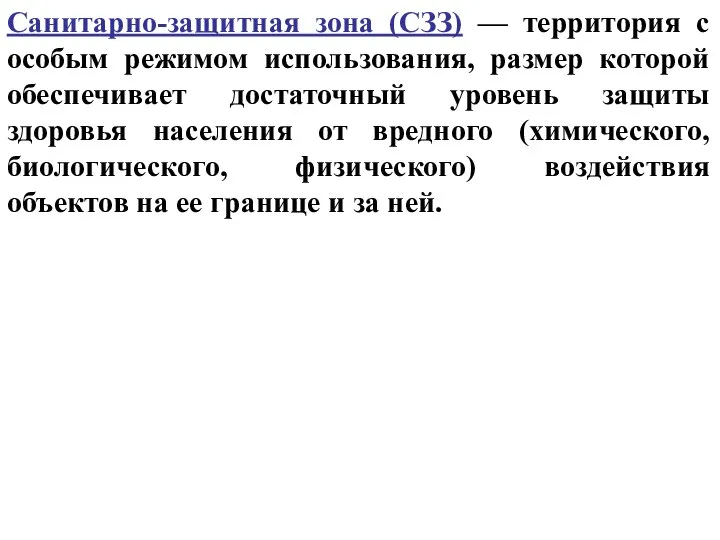 Санитарно-защитная зона (СЗЗ) — территория с особым режимом использования, размер которой обеспечивает достаточный уровень защиты здоровья населения от вредного (химического, биологического, физического) воздействия объектов на ее границе и за ней.